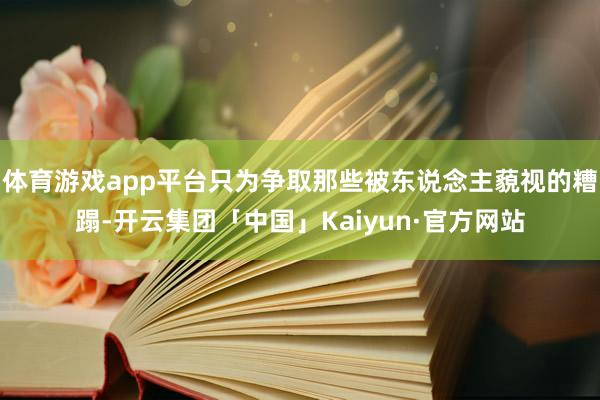 体育游戏app平台只为争取那些被东说念主藐视的糟蹋-开云集团「中国」Kaiyun·官方网站